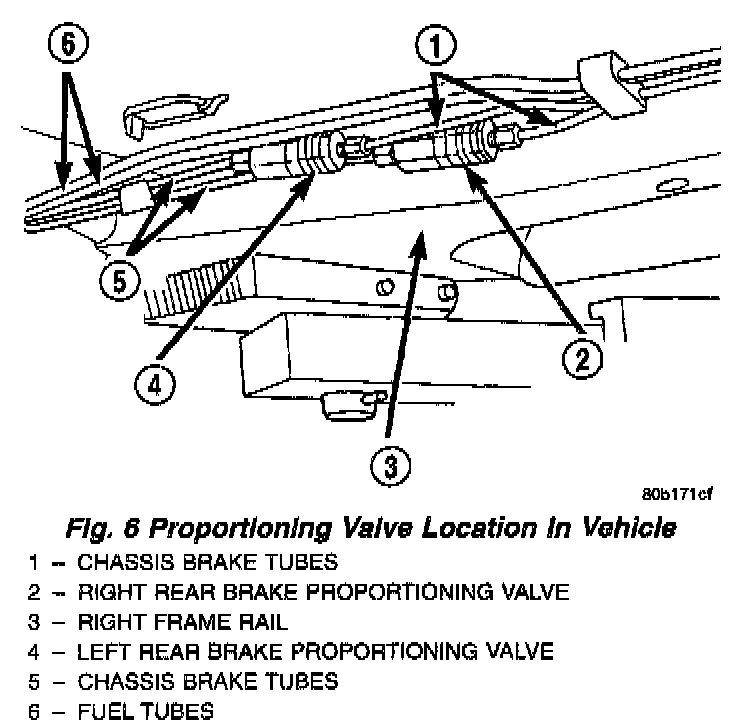 6

1

5

4

2

3

80b171cf

Fig. 6 Proportioning Valve Location In Vehicle

1 – CHASSIS BRAKE TUBES
2 – RIGHT REAR BRAKE PROPORTIONING VALVE
3 – RIGHT FRAME RAIL
4 – LEFT REAR BRAKE PROPORTIONING VALVE
5 – CHASSIS BRAKE TUBES
6 – FUEL TUBES